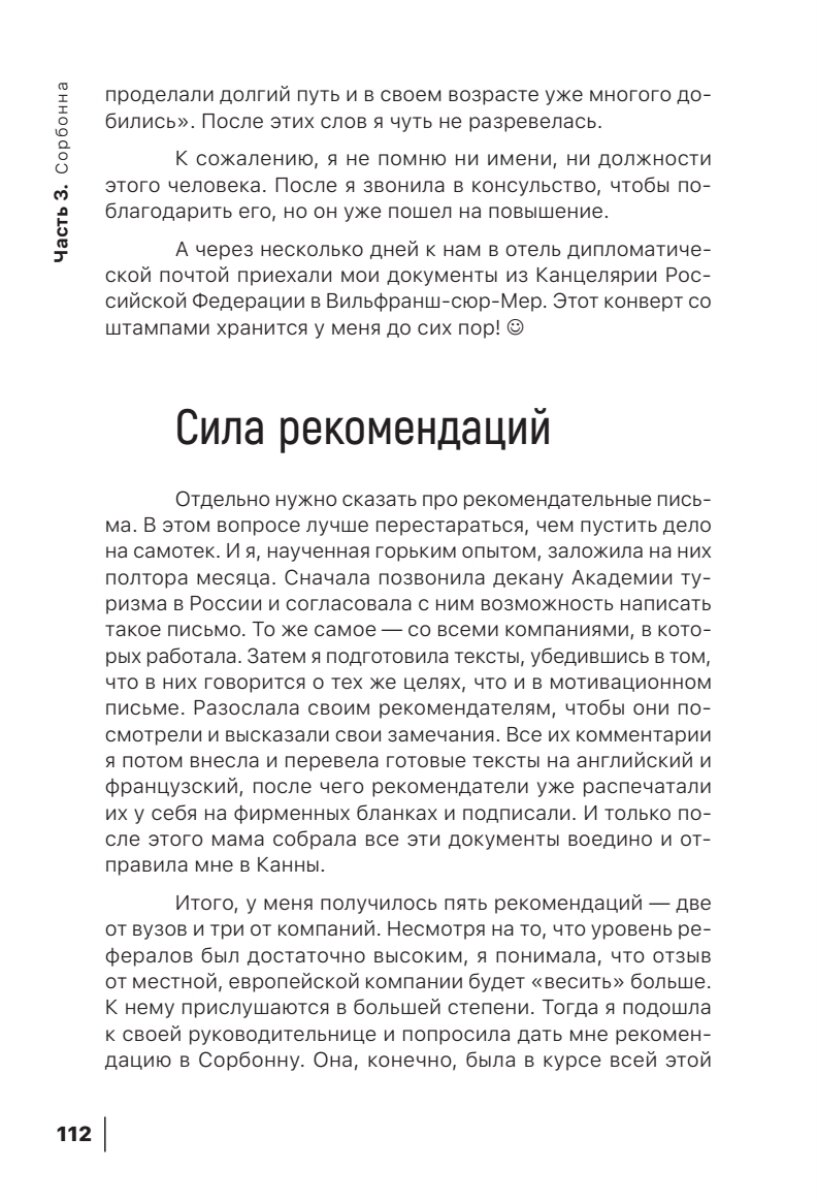 Часть 3. Сорбонна

проделали долгий путь и в своем возрасте уже многого добились». После этих слов я чуть не разревелась.

К сожалению, я не помню ни имени, ни должности этого человека. После я звонила в консульство, чтобы поблагодарить его, но он уже пошел на повышение.

А через несколько дней к нам в отель дипломатической почтой приехали мои документы из Канцелярии Российской Федерации в Вильфранш-сюр-Мер. Этот конверт со штампами хранится у меня до сих пор! ☺

Сила рекомендаций

Отдельно нужно сказать про рекомендательные письма. В этом вопросе лучше перестараться, чем пустить дело на самотек. И я, наученная горьким опытом, заложила на них полтора месяца. Сначала позвонила декану Академии туризма в России и согласовала с ним возможность написать такое письмо. То же самое — со всеми компаниями, в которых работала. Затем я подготовила тексты, убедившись в том, что в них говорится о тех же целях, что и в мотивационном письме. Разослала своим рекомендателям, чтобы они посмотрели и высказали свои замечания. Все их комментарии я потом внесла и перевела готовые тексты на английский и французский, после чего рекомендатели уже распечатали их у себя на фирменных бланках и подписали. И только после этого мама собрала все эти документы воедино и отправила мне в Канны.

Итого, у меня получилось пять рекомендаций — две от вузов и три от компаний. Несмотря на то, что уровень рефералов был достаточно высоким, я понимала, что отзыв от местной, европейской компании будет «весить» больше. К нему прислушаются в большей степени. Тогда я подошла к своей руководительнице и попросила дать мне рекомендацию в Сорбонну. Она, конечно, была в курсе всей этой

112